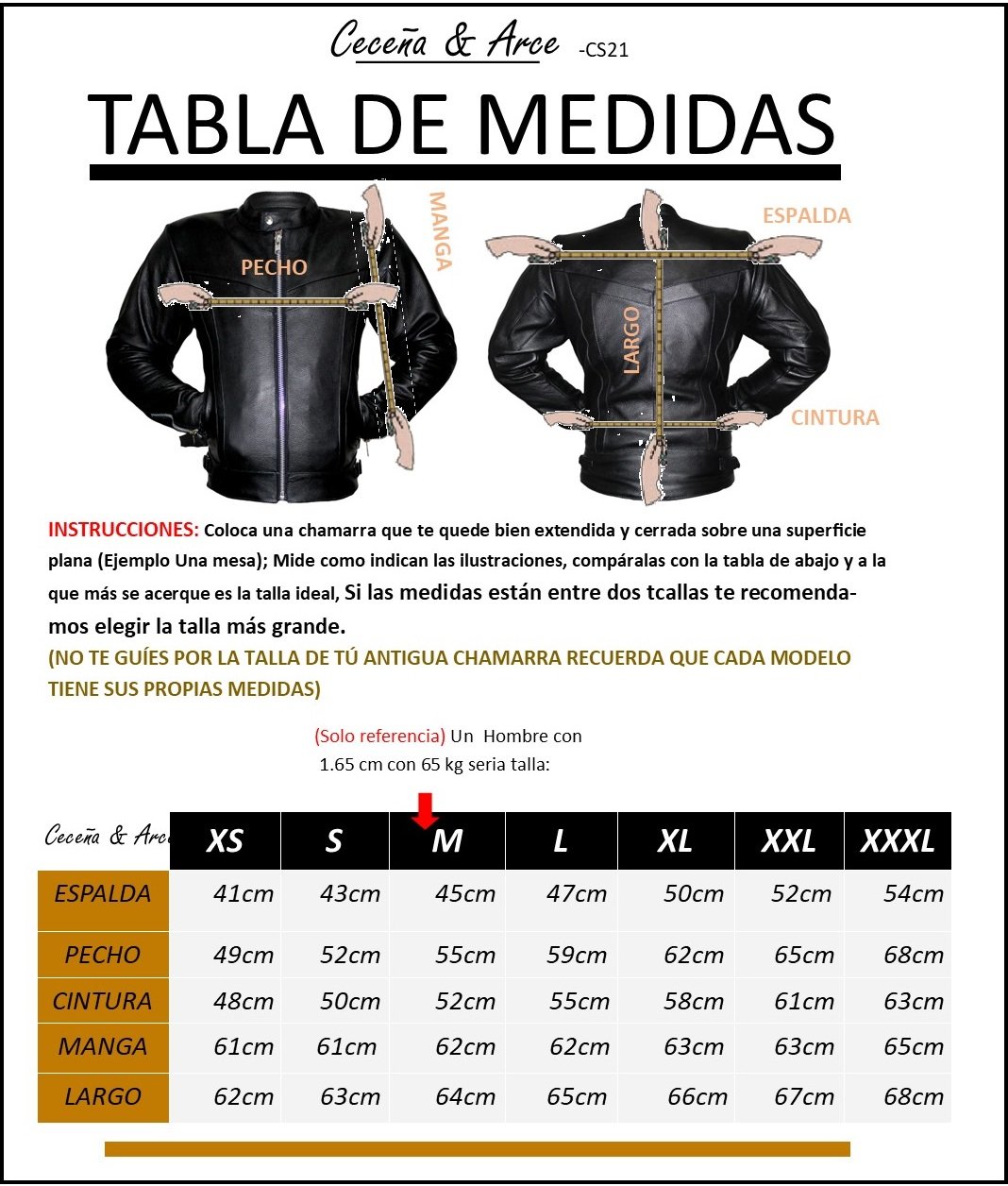 Ceceña & Arce -CS21

TABLA DE MEDIDAS

PECHO

MANGA

ESPALDA

LARGO

CINTURA

INSTRUCCIONES: Coloca una chamarra que te quede bien extendida y cerrada sobre una superficie plana (Ejemplo Una mesa); Mide como indican las ilustraciones, compáralas con la tabla de abajo y a la que más se acerque es la talla ideal, Si las medidas están entre dos tcallas te recomendamos elegir la talla más grande.
(NO TE GUÍES POR LA TALLA DE TÚ ANTIGUA CHAMARRA RECUERDA QUE CADA MODELO TIENE SUS PROPIAS MEDIDAS)

(Solo referencia) Un Hombre con 1.65 cm con 65 kg seria talla:

| Ceceña & Arce | XS | S | M | L | XL | XXL | XXXL |
|---|---|---|---|---|---|---|---|
| ESPALDA | 41cm | 43cm | 45cm | 47cm | 50cm | 52cm | 54cm |
| PECHO | 49cm | 52cm | 55cm | 59cm | 62cm | 65cm | 68cm |
| CINTURA | 48cm | 50cm | 52cm | 55cm | 58cm | 61cm | 63cm |
| MANGA | 61cm | 61cm | 62cm | 62cm | 63cm | 63cm | 65cm |
| LARGO | 62cm | 63cm | 64cm | 65cm | 66cm | 67cm | 68cm |